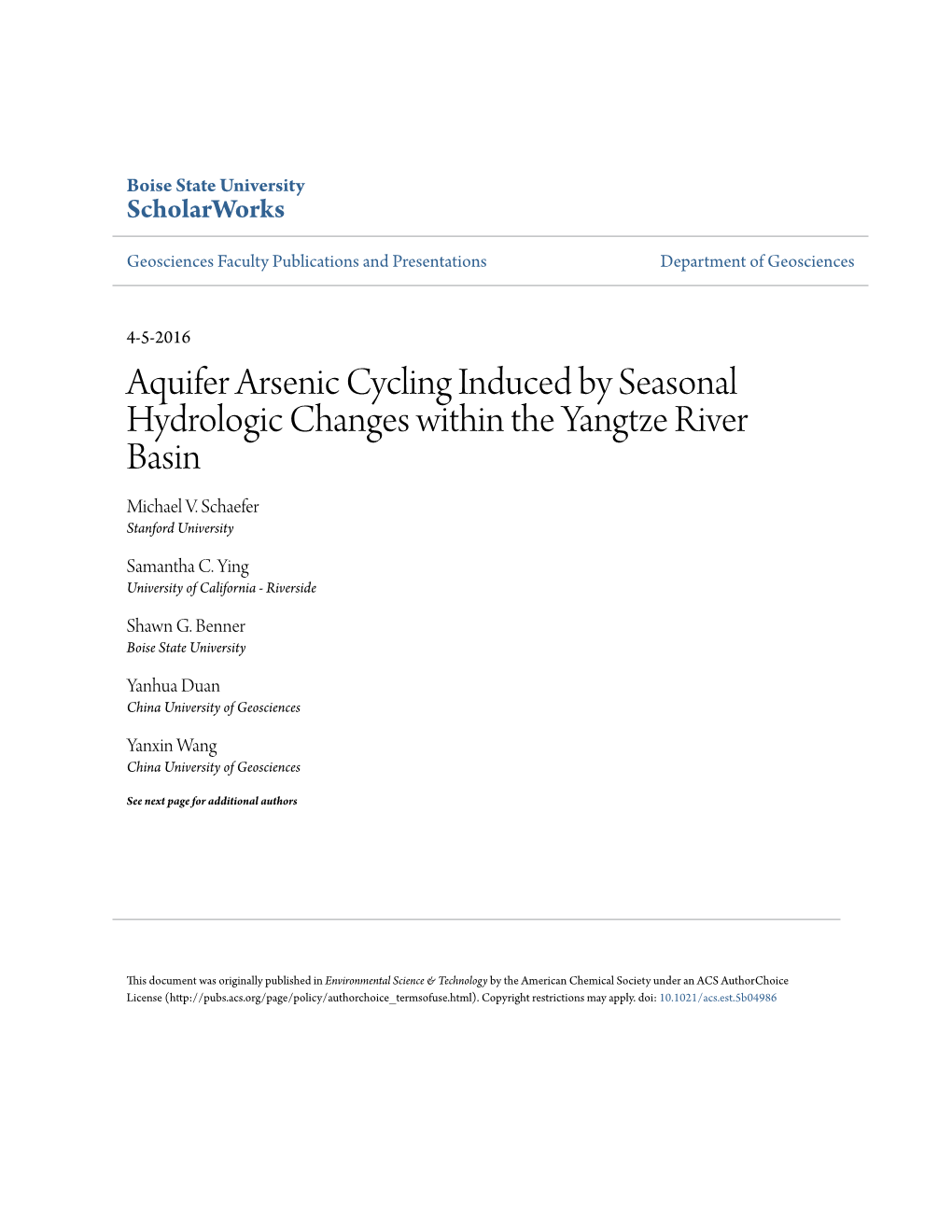 Boise State University
ScholarWorks

Geosciences Faculty Publications and Presentations

Department of Geosciences

4-5-2016

Aquifer Arsenic Cycling Induced by Seasonal Hydrologic Changes within the Yangtze River Basin

Michael V. Schaefer
Stanford University

Samantha C. Ying
University of California - Riverside

Shawn G. Benner
Boise State University

Yanhua Duan
China University of Geosciences

Yanxin Wang
China University of Geosciences

See next page for additional authors

This document was originally published in Environmental Science & Technology by the American Chemical Society under an ACS AuthorChoice License (http://pubs.acs.org/page/policy/authorchoice_termsofuse.html). Copyright restrictions may apply. doi: 10.1021/acs.est.5b04986